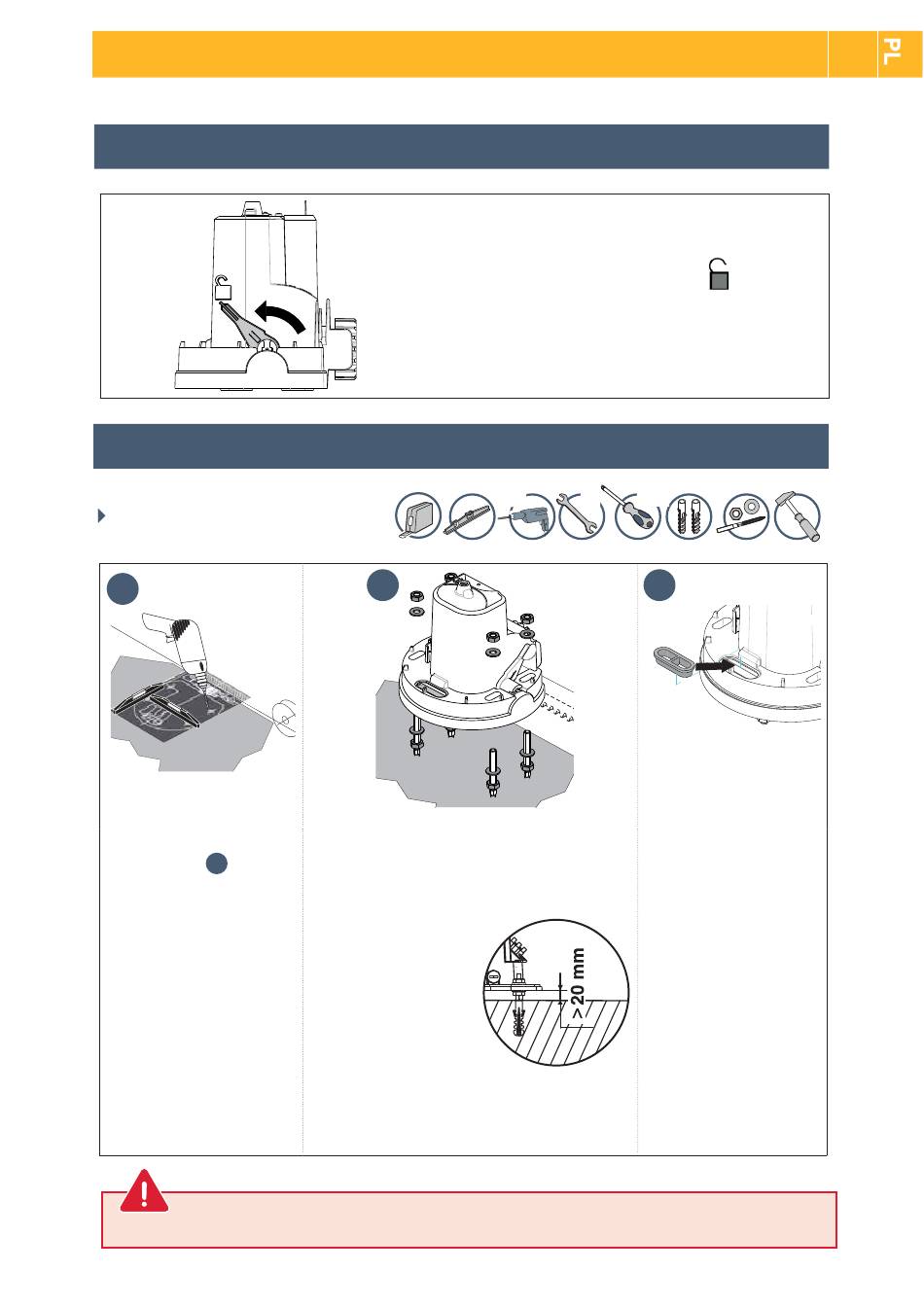 PL

> 20 mm